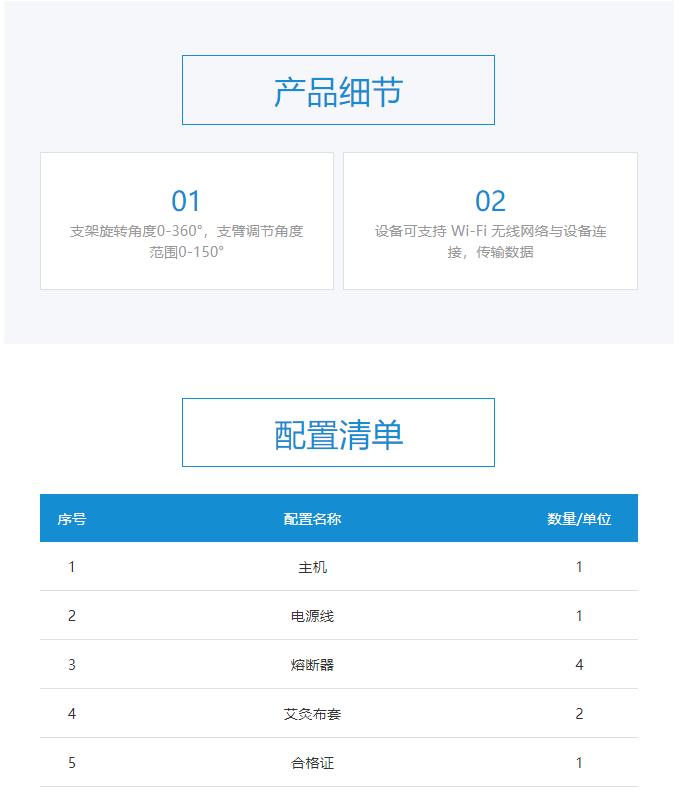 产品细节

01
支架旋转角度0-360°，支臂调节角度范围0-150°

02
设备可支持Wi-Fi无线网络与设备连接，传输数据

配置清单

| 序号 | 配置名称 | 数量/单位 |
|---|---|---|
| 1 | 主机 | 1 |
| 2 | 电源线 | 1 |
| 3 | 熔断器 | 4 |
| 4 | 艾灸布套 | 2 |
| 5 | 合格证 | 1 |